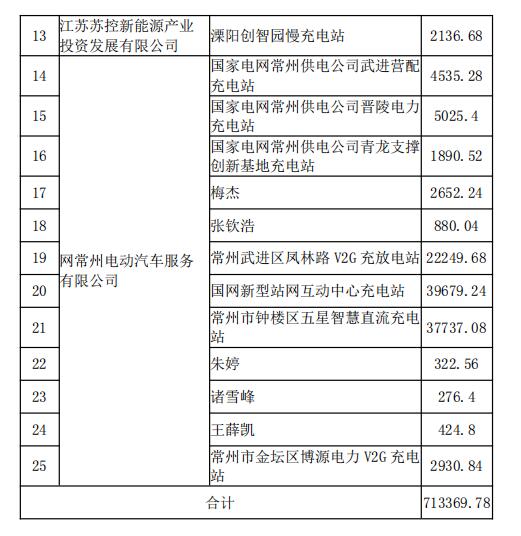 | 13 | 江苏苏控新能源产业投资发展有限公司 | 溧阳创智园慢充电站 | 2136.68 |
|---|---|---|---|
| 14 | 网常州电动汽车服务有限公司 | 国家电网常州供电公司武进营配充电站 | 4535.28 |
| 15 | | 国家电网常州供电公司晋陵电力充电站 | 5025.4 |
| 16 | | 国家电网常州供电公司青龙支撑创新基地充电站 | 1890.52 |
| 17 | | 梅杰 | 2652.24 |
| 18 | | 张钦浩 | 880.04 |
| 19 | | 常州武进区凤林路 V2G 充放电站 | 22249.68 |
| 20 | | 国网新型站网互动中心充电站 | 39679.24 |
| 21 | | 常州市钟楼区五星智慧直流充电站 | 37737.08 |
| 22 | | 朱婷 | 322.56 |
| 23 | | 诸雪峰 | 276.4 |
| 24 | | 王薛凯 | 424.8 |
| 25 | | 常州市金坛区博源电力 V2G 充电站 | 2930.84 |
| 合计 | | | 713369.78 |